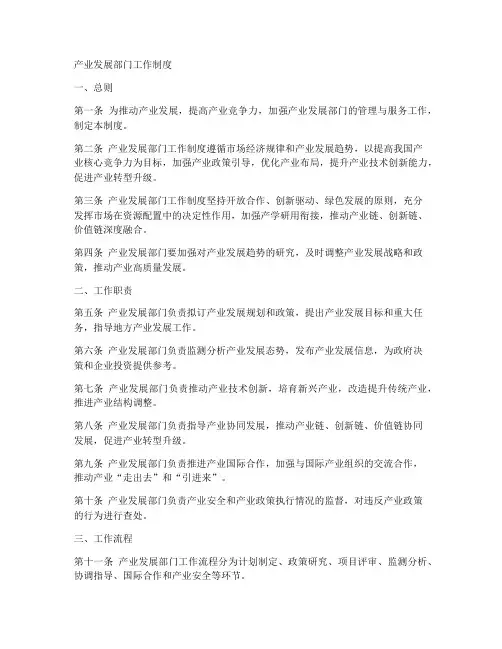 产业发展部门工作制度

一、总则

第一条 为推动产业发展，提高产业竞争力，加强产业发展部门的管理与服务工作，制定本制度。

第二条 产业发展部门工作制度遵循市场经济规律和产业发展趋势，以提高我国产业核心竞争力为目标，加强产业政策引导，优化产业布局，提升产业技术创新能力，促进产业转型升级。

第三条 产业发展部门工作制度坚持开放合作、创新驱动、绿色发展的原则，充分发挥市场在资源配置中的决定性作用，加强产学研用衔接，推动产业链、创新链、价值链深度融合。

第四条 产业发展部门要加强对产业发展趋势的研究，及时调整产业发展战略和政策，推动产业高质量发展。

二、工作职责

第五条 产业发展部门负责拟订产业发展规划和政策，提出产业发展目标和重大任务，指导地方产业发展工作。

第六条 产业发展部门负责监测分析产业发展态势，发布产业发展信息，为政府决策和企业投资提供参考。

第七条 产业发展部门负责推动产业技术创新，培育新兴产业，改造提升传统产业，推进产业结构调整。

第八条 产业发展部门负责指导产业协同发展，推动产业链、创新链、价值链协同发展，促进产业转型升级。

第九条 产业发展部门负责推进产业国际合作，加强与国际产业组织的交流合作，推动产业“走出去”和“引进来”。

第十条 产业发展部门负责产业安全和产业政策执行情况的监督，对违反产业政策的行为进行查处。

三、工作流程

第十一条 产业发展部门工作流程分为计划制定、政策研究、项目评审、监测分析、协调指导、国际合作和产业安全等环节。